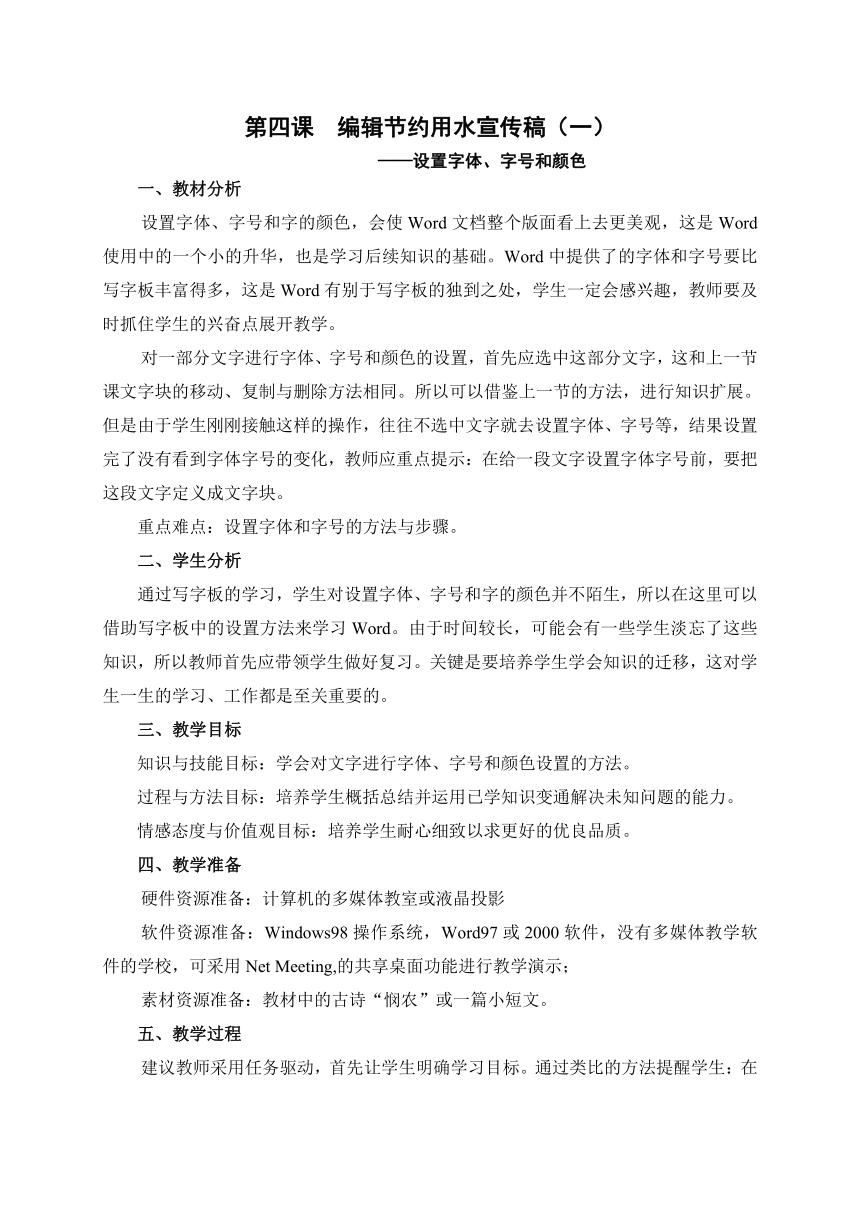 第四课　编辑节约用水宣传稿（一）

——设置字体、字号和颜色

一、教材分析

设置字体、字号和字的颜色，会使 Word 文档整个版面看上去更美观，这是 Word 使用中的一个小的升华，也是学习后续知识的基础。Word 中提供了的字体和字号要比写字板丰富得多，这是 Word 有别于写字板的独到之处，学生一定会感兴趣，教师要及时抓住学生的兴奋点展开教学。

对一部分文字进行字体、字号和颜色的设置，首先应选中这部分文字，这和上一节课文字块的移动、复制与删除方法相同。所以可以借鉴上一节的方法，进行知识扩展。但是由于学生刚刚接触这样的操作，往往不选中文字就去设置字体、字号等，结果设置完了没有看到字体字号的变化，教师应重点提示：在给一段文字设置字体字号前，要把这段文字定义成文字块。

重点难点：设置字体和字号的方法与步骤。

二、学生分析

通过写字板的学习，学生对设置字体、字号和字的颜色并不陌生，所以在这里可以借助写字板中的设置方法来学习 Word。由于时间较长，可能会有一些学生淡忘了这些知识，所以教师首先应带领学生做好复习。关键是要培养学生学会知识的迁移，这对学生一生的学习、工作都是至关重要的。

三、教学目标

知识与技能目标：学会对文字进行字体、字号和颜色设置的方法。

过程与方法目标：培养学生概括总结并运用已学知识变通解决未知问题的能力。

情感态度与价值观目标：培养学生耐心细致以求更好的优良品质。

四、教学准备

硬件资源准备：计算机的多媒体教室或液晶投影

软件资源准备：Windows98 操作系统，Word97 或 2000 软件，没有多媒体教学软件的学校，可采用 Net Meeting,的共享桌面功能进行教学演示；

素材资源准备：教材中的古诗“悯农”或一篇小短文。

五、教学过程

建议教师采用任务驱动，首先让学生明确学习目标。通过类比的方法提醒学生：在